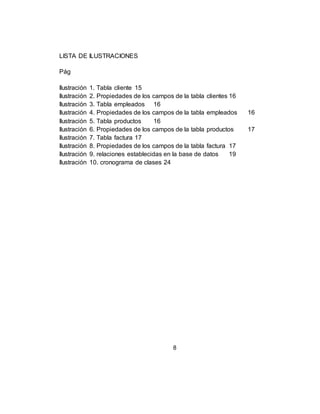 LISTA DE ILUSTRACIONES

Pág

Ilustración 1. Tabla cliente 15
Ilustración 2. Propiedades de los campos de la tabla clientes 16
Ilustración 3. Tabla empleados 16
Ilustración 4. Propiedades de los campos de la tabla empleados 16
Ilustración 5. Tabla productos 16
Ilustración 6. Propiedades de los campos de la tabla productos 17
Ilustración 7. Tabla factura 17
Ilustración 8. Propiedades de los campos de la tabla factura 17
Ilustración 9. relaciones establecidas en la base de datos 19
Ilustración 10. cronograma de clases 24

8